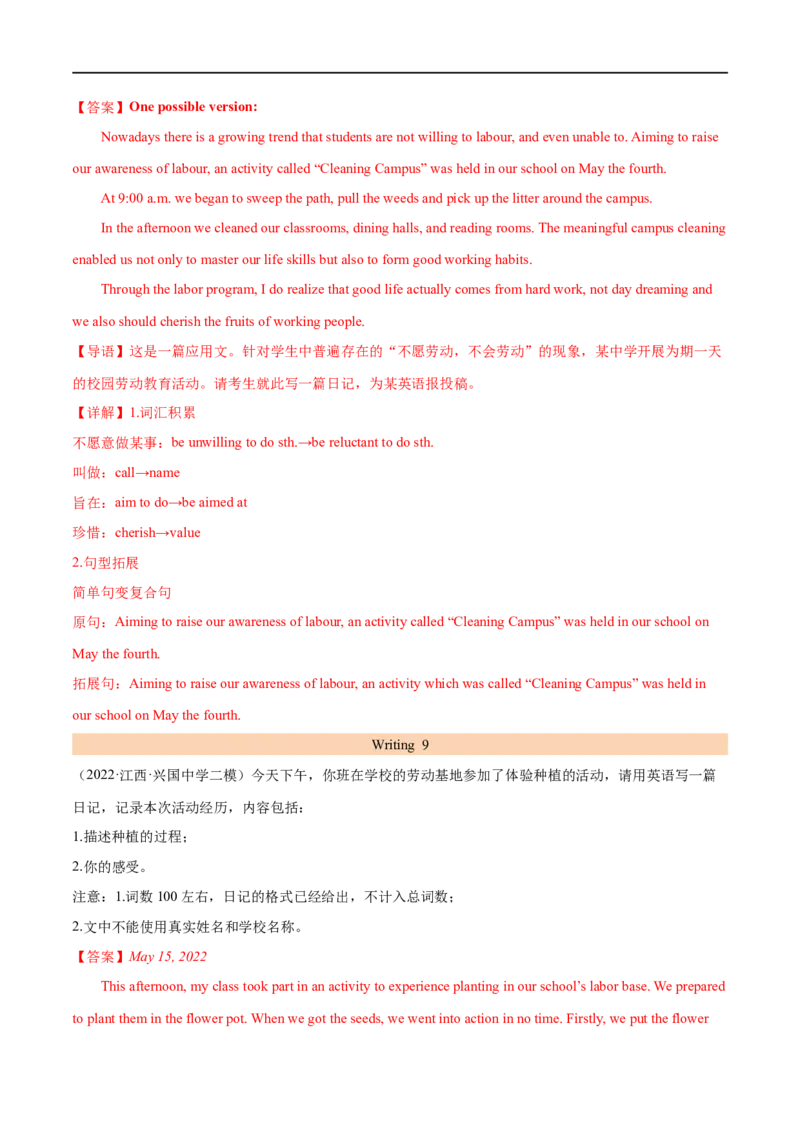 【答案】One possible version:

Nowadays there is a growing trend that students are not willing to labour, and even unable to. Aiming to raise our awareness of labour, an activity called “Cleaning Campus” was held in our school on May the fourth.

At 9:00 a.m. we began to sweep the path, pull the weeds and pick up the litter around the campus.

In the afternoon we cleaned our classrooms, dining halls, and reading rooms. The meaningful campus cleaning enabled us not only to master our life skills but also to form good working habits.

Through the labor program, I do realize that good life actually comes from hard work, not day dreaming and we also should cherish the fruits of working people.

【导语】这是一篇应用文。针对学生中普遍存在的“不愿劳动，不会劳动”的现象，某中学开展为期一天的校园劳动教育活动。请考生就此写一篇日记，为某英语报投稿。

【详解】1.词汇积累

不愿意做某事：be unwilling to do sth.→be reluctant to do sth.

叫做：call→name

旨在：aim to do→be aimed at

珍惜：cherish→value

2.句型拓展

简单句变复合句

原句：Aiming to raise our awareness of labour, an activity called “Cleaning Campus” was held in our school on May the fourth.

拓展句：Aiming to raise our awareness of labour, an activity which was called “Cleaning Campus” was held in our school on May the fourth.

Writing 9

（2022·江西·兴国中学二模）今天下午，你班在学校的劳动基地参加了体验种植的活动，请用英语写一篇日记，记录本次活动经历，内容包括：

1.描述种植的过程；

2.你的感受。

注意：1.词数 100 左右，日记的格式已经给出，不计入总词数；

2.文中不能使用真实姓名和学校名称。

【答案】May 15, 2022

This afternoon, my class took part in an activity to experience planting in our school’s labor base. We prepared to plant them in the flower pot. When we got the seeds, we went into action in no time. Firstly, we put the flower